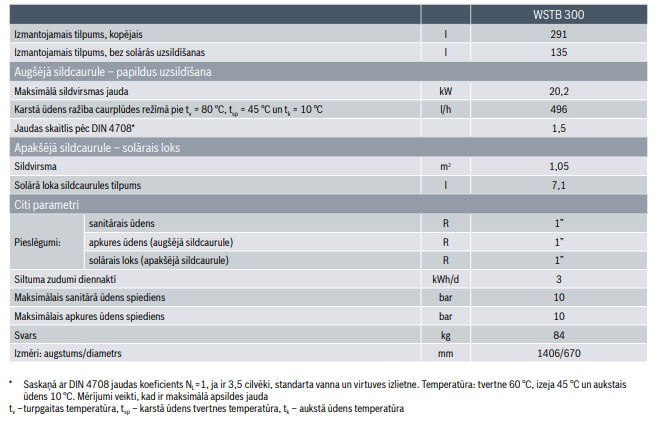 |  |  |  | WSTB 300 |
|---|---|---|---|
| Izmantojamais tilpums, kopējais |  | l | 291 |
| Izmantojamais tilpums, bez solārās uzsildīšanas |  | l | 135 |
| Augšējā sildcaurule – papildus uzsildīšana |  |  |  |
| Maksimālā sildvirsmas jauda |  | kW | 20,2 |
| Karstā ūdens ražība caurplūdes režīmā pie $t_v$ = 80 °C, $t_{sp}$ = 45 °C un $t_k$ = 10 °C |  | l/h | 496 |
| Jaudas skaitlis pēc DIN 4708* |  |  | 1,5 |
| Apakšējā sildcaurule – solārais loks |  |  |  |
| Sildvirsma |  | $m^2$ | 1,05 |
| Solārā loka sildcaurules tilpums |  | l | 7,1 |
| Citi parametri |  |  |  |
| Pieslēgumi: | sanitārais ūdens | R | 1" |
|  | apkures ūdens (augšējā sildcaurule) | R | 1" |
|  | solārais loks (apakšējā sildcaurule) | R | 1" |
| Siltuma zudumi diennaktī |  | kWh/d | 3 |
| Maksimālais sanitārā ūdens spiediens |  | bar | 10 |
| Maksimālais apkures ūdens spiediens |  | bar | 10 |
| Svars |  | kg | 84 |
| Izmēri: augstums/diametrs |  | mm | 1406/670 |

* Saskaņā ar DIN 4708 jaudas koeficients $N_L$=1, ja ir 3,5 cilvēki, standarta vanna un virtuves izlietne. Temperatūra: tvertne 60 °C, izeja 45 °C un aukstais ūdens 10 °C. Mērījumi veikti, kad ir maksimālā apsildes jauda

$t_v$ – turpgaitas temperatūra, $t_{sp}$ – karstā ūdens tvertnes temperatūra, $t_k$ – aukstā ūdens temperatūra